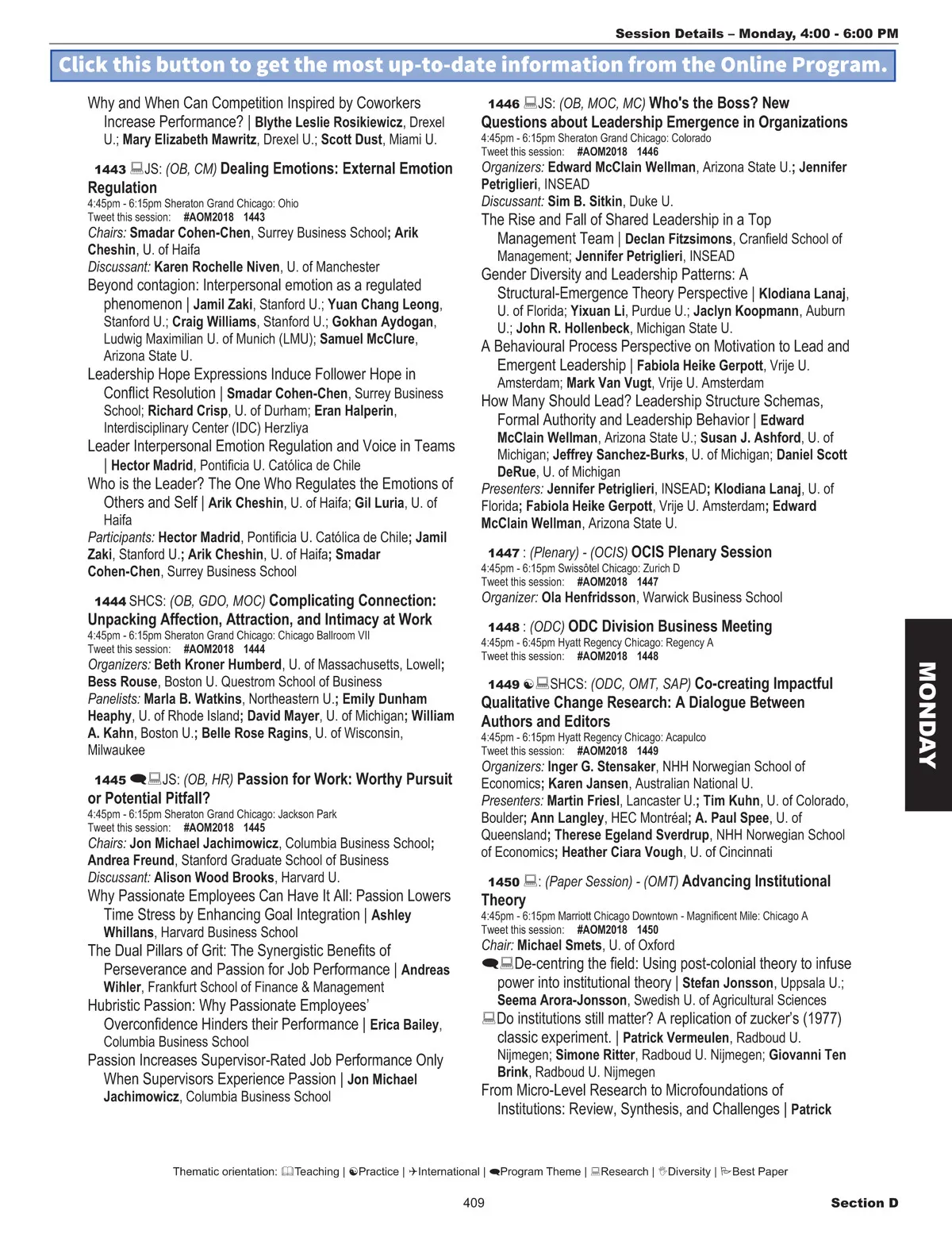 Session Details – Monday, 4:00 - 6:00 PM

Click this button to get the most up-to-date information from the Online Program.

Why and When Can Competition Inspired by Coworkers Increase Performance? | Blythe Leslie Rosikiewicz, Drexel U.; Mary Elizabeth Mawritz, Drexel U.; Scott Dust, Miami U.

1443 JS: (OB, CM) Dealing Emotions: External Emotion Regulation
4:45pm - 6:15pm Sheraton Grand Chicago: Ohio
Tweet this session: #AOM2018 1443
Chairs: Smadar Cohen-Chen, Surrey Business School; Arik Cheshin, U. of Haifa
Discussant: Karen Rochelle Niven, U. of Manchester
Beyond contagion: Interpersonal emotion as a regulated phenomenon | Jamil Zaki, Stanford U.; Yuan Chang Leong, Stanford U.; Craig Williams, Stanford U.; Gokhan Aydogan, Ludwig Maximilian U. of Munich (LMU); Samuel McClure, Arizona State U.
Leadership Hope Expressions Induce Follower Hope in Conflict Resolution | Smadar Cohen-Chen, Surrey Business School; Richard Crisp, U. of Durham; Eran Halperin, Interdisciplinary Center (IDC) Herzliya
Leader Interpersonal Emotion Regulation and Voice in Teams | Hector Madrid, Pontificia U. Católica de Chile
Who is the Leader? The One Who Regulates the Emotions of Others and Self | Arik Cheshin, U. of Haifa; Gil Luria, U. of Haifa
Participants: Hector Madrid, Pontificia U. Católica de Chile; Jamil Zaki, Stanford U.; Arik Cheshin, U. of Haifa; Smadar Cohen-Chen, Surrey Business School

1444 SHCS: (OB, GDO, MOC) Complicating Connection: Unpacking Affection, Attraction, and Intimacy at Work
4:45pm - 6:15pm Sheraton Grand Chicago: Chicago Ballroom VII
Tweet this session: #AOM2018 1444
Organizers: Beth Kroner Humberd, U. of Massachusetts, Lowell; Bess Rouse, Boston U. Questrom School of Business
Panelists: Marla B. Watkins, Northeastern U.; Emily Dunham Heaphy, U. of Rhode Island; David Mayer, U. of Michigan; William A. Kahn, Boston U.; Belle Rose Ragins, U. of Wisconsin, Milwaukee

1445 JS: (OB, HR) Passion for Work: Worthy Pursuit or Potential Pitfall?
4:45pm - 6:15pm Sheraton Grand Chicago: Jackson Park
Tweet this session: #AOM2018 1445
Chairs: Jon Michael Jachimowicz, Columbia Business School; Andrea Freund, Stanford Graduate School of Business
Discussant: Alison Wood Brooks, Harvard U.
Why Passionate Employees Can Have It All: Passion Lowers Time Stress by Enhancing Goal Integration | Ashley Whillans, Harvard Business School
The Dual Pillars of Grit: The Synergistic Benefits of Perseverance and Passion for Job Performance | Andreas Wihler, Frankfurt School of Finance & Management
Hubristic Passion: Why Passionate Employees' Overconfidence Hinders their Performance | Erica Bailey, Columbia Business School
Passion Increases Supervisor-Rated Job Performance Only When Supervisors Experience Passion | Jon Michael Jachimowicz, Columbia Business School

1446 JS: (OB, MOC, MC) Who's the Boss? New Questions about Leadership Emergence in Organizations
4:45pm - 6:15pm Sheraton Grand Chicago: Colorado
Tweet this session: #AOM2018 1446
Organizers: Edward McClain Wellman, Arizona State U.; Jennifer Petriglieri, INSEAD
Discussant: Sim B. Sitkin, Duke U.
The Rise and Fall of Shared Leadership in a Top Management Team | Declan Fitzsimons, Cranfield School of Management; Jennifer Petriglieri, INSEAD
Gender Diversity and Leadership Patterns: A Structural-Emergence Theory Perspective | Klodiana Lanaj, U. of Florida; Yixuan Li, Purdue U.; Jaclyn Koopmann, Auburn U.; John R. Hollenbeck, Michigan State U.
A Behavioural Process Perspective on Motivation to Lead and Emergent Leadership | Fabiola Heike Gerpott, Vrije U. Amsterdam; Mark Van Vugt, Vrije U. Amsterdam
How Many Should Lead? Leadership Structure Schemas, Formal Authority and Leadership Behavior | Edward McClain Wellman, Arizona State U.; Susan J. Ashford, U. of Michigan; Jeffrey Sanchez-Burks, U. of Michigan; Daniel Scott DeRue, U. of Michigan
Presenters: Jennifer Petriglieri, INSEAD; Klodiana Lanaj, U. of Florida; Fabiola Heike Gerpott, Vrije U. Amsterdam; Edward McClain Wellman, Arizona State U.

1447 : (Plenary) - (OCIS) OCIS Plenary Session
4:45pm - 6:15pm Swissôtel Chicago: Zurich D
Tweet this session: #AOM2018 1447
Organizer: Ola Henfridsson, Warwick Business School

1448 : (ODC) ODC Division Business Meeting
4:45pm - 6:45pm Hyatt Regency Chicago: Regency A
Tweet this session: #AOM2018 1448

1449 SHCS: (ODC, OMT, SAP) Co-creating Impactful Qualitative Change Research: A Dialogue Between Authors and Editors
4:45pm - 6:15pm Hyatt Regency Chicago: Acapulco
Tweet this session: #AOM2018 1449
Organizers: Inger G. Stensaker, NHH Norwegian School of Economics; Karen Jansen, Australian National U.
Presenters: Martin Friesl, Lancaster U.; Tim Kuhn, U. of Colorado, Boulder; Ann Langley, HEC Montréal; A. Paul Spee, U. of Queensland; Therese Egeland Sverdrup, NHH Norwegian School of Economics; Heather Ciara Vough, U. of Cincinnati

1450 : (Paper Session) - (OMT) Advancing Institutional Theory
4:45pm - 6:15pm Marriott Chicago Downtown - Magnificent Mile: Chicago A
Tweet this session: #AOM2018 1450
Chair: Michael Smets, U. of Oxford
De-centring the field: Using post-colonial theory to infuse power into institutional theory | Stefan Jonsson, Uppsala U.; Seema Arora-Jonsson, Swedish U. of Agricultural Sciences
Do institutions still matter? A replication of zucker's (1977) classic experiment. | Patrick Vermeulen, Radboud U. Nijmegen; Simone Ritter, Radboud U. Nijmegen; Giovanni Ten Brink, Radboud U. Nijmegen
From Micro-Level Research to Microfoundations of Institutions: Review, Synthesis, and Challenges | Patrick

MONDAY

Thematic orientation: Teaching | Practice | International | Program Theme | Research | Diversity | Best Paper

409

Section D